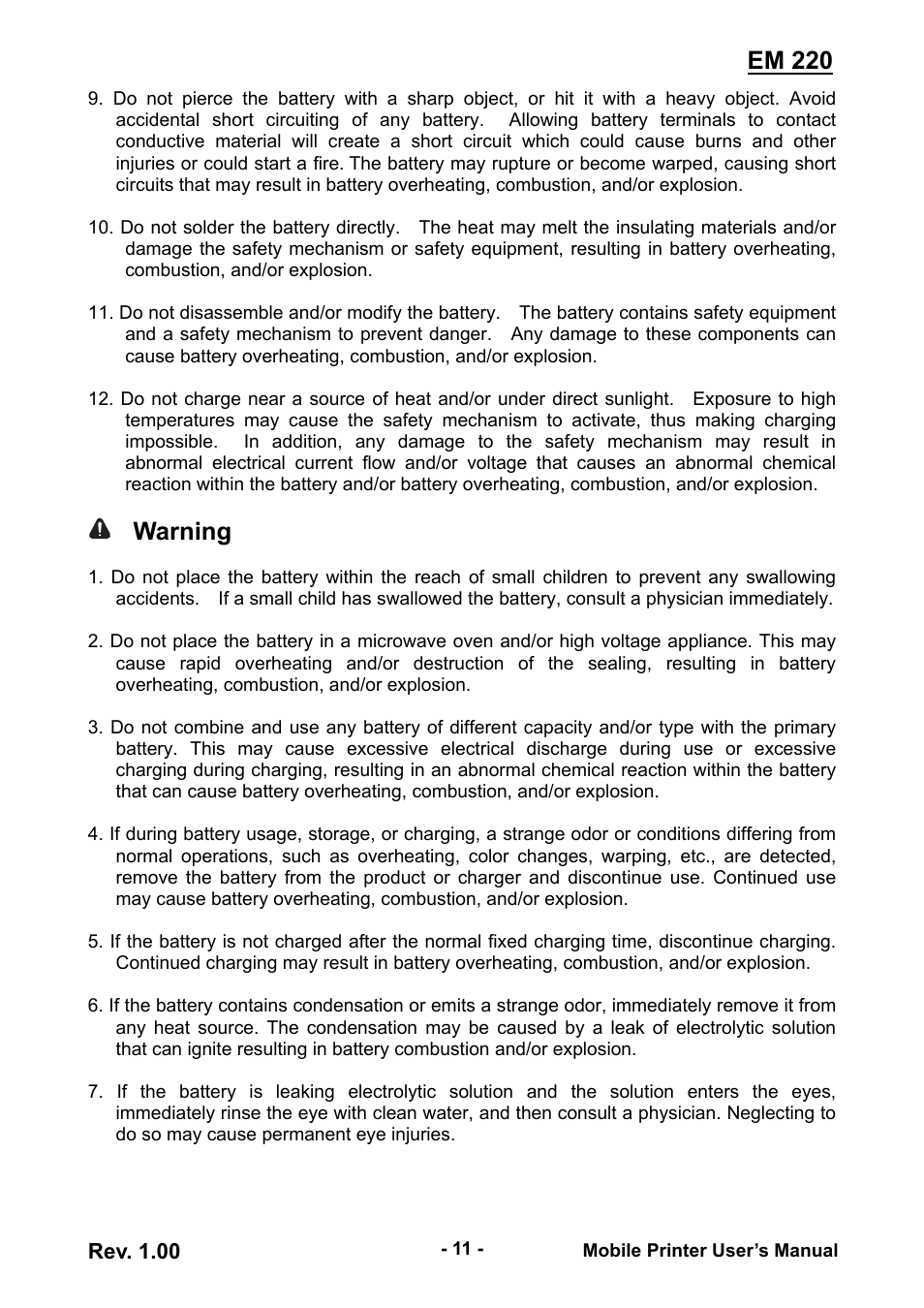 EM 220

9. Do not pierce the battery with a sharp object, or hit it with a heavy object. Avoid accidental short circuiting of any battery. Allowing battery terminals to contact conductive material will create a short circuit which could cause burns and other injuries or could start a fire. The battery may rupture or become warped, causing short circuits that may result in battery overheating, combustion, and/or explosion.

10. Do not solder the battery directly. The heat may melt the insulating materials and/or damage the safety mechanism or safety equipment, resulting in battery overheating, combustion, and/or explosion.

11. Do not disassemble and/or modify the battery. The battery contains safety equipment and a safety mechanism to prevent danger. Any damage to these components can cause battery overheating, combustion, and/or explosion.

12. Do not charge near a source of heat and/or under direct sunlight. Exposure to high temperatures may cause the safety mechanism to activate, thus making charging impossible. In addition, any damage to the safety mechanism may result in abnormal electrical current flow and/or voltage that causes an abnormal chemical reaction within the battery and/or battery overheating, combustion, and/or explosion.

Warning

1. Do not place the battery within the reach of small children to prevent any swallowing accidents. If a small child has swallowed the battery, consult a physician immediately.

2. Do not place the battery in a microwave oven and/or high voltage appliance. This may cause rapid overheating and/or destruction of the sealing, resulting in battery overheating, combustion, and/or explosion.

3. Do not combine and use any battery of different capacity and/or type with the primary battery. This may cause excessive electrical discharge during use or excessive charging during charging, resulting in an abnormal chemical reaction within the battery that can cause battery overheating, combustion, and/or explosion.

4. If during battery usage, storage, or charging, a strange odor or conditions differing from normal operations, such as overheating, color changes, warping, etc., are detected, remove the battery from the product or charger and discontinue use. Continued use may cause battery overheating, combustion, and/or explosion.

5. If the battery is not charged after the normal fixed charging time, discontinue charging. Continued charging may result in battery overheating, combustion, and/or explosion.

6. If the battery contains condensation or emits a strange odor, immediately remove it from any heat source. The condensation may be caused by a leak of electrolytic solution that can ignite resulting in battery combustion and/or explosion.

7. If the battery is leaking electrolytic solution and the solution enters the eyes, immediately rinse the eye with clean water, and then consult a physician. Neglecting to do so may cause permanent eye injuries.

Rev. 1.00 - 11 - Mobile Printer User's Manual